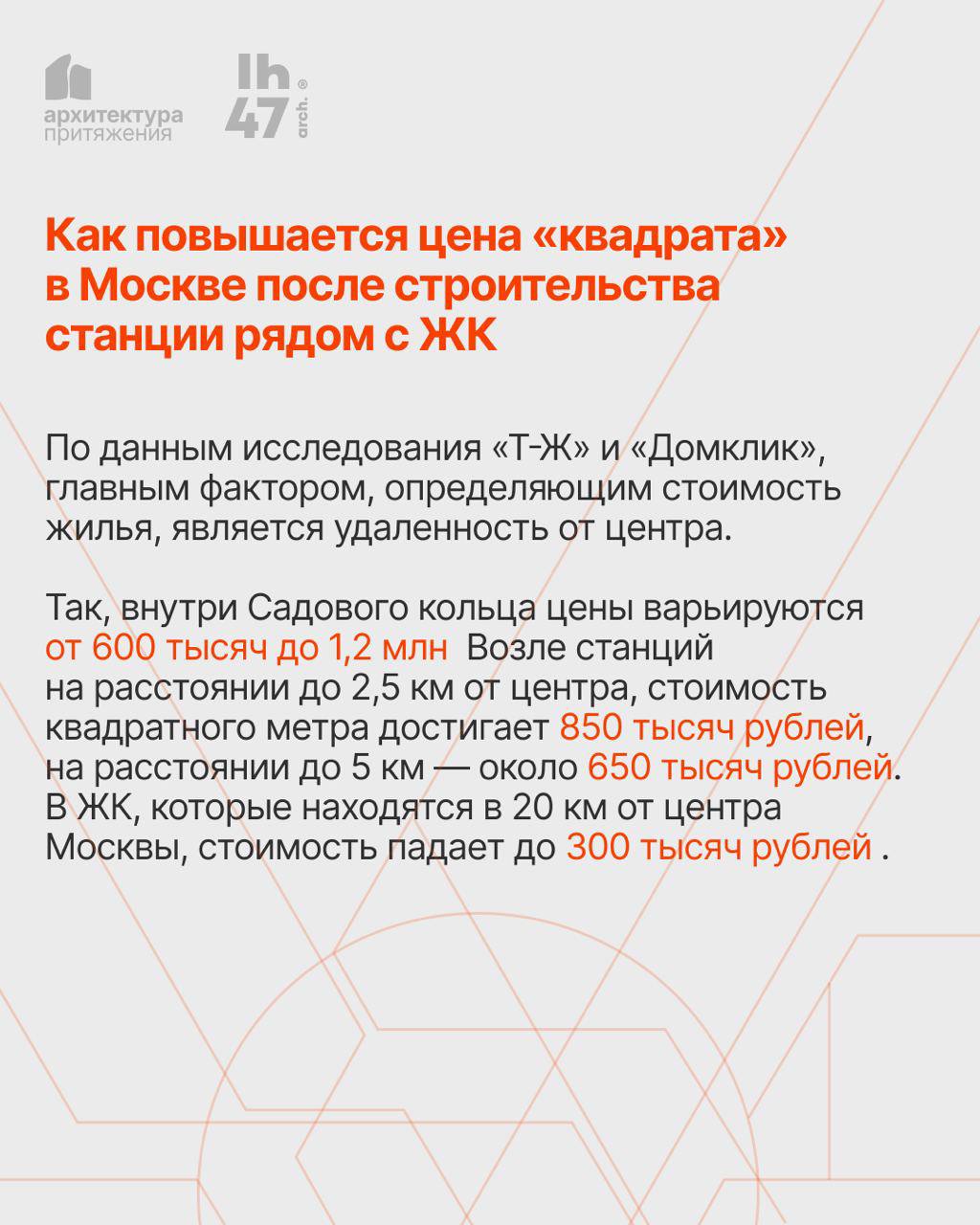 архитектура
притяжения

lh
47
arch.
®

Как повышается цена «квадрата» в Москве после строительства станции рядом с ЖК

По данным исследования «Т-Ж» и «Домклик», главным фактором, определяющим стоимость жилья, является удаленность от центра.

Так, внутри Садового кольца цены варьируются от 600 тысяч до 1,2 млн Возле станций на расстоянии до 2,5 км от центра, стоимость квадратного метра достигает 850 тысяч рублей, на расстоянии до 5 км — около 650 тысяч рублей. В ЖК, которые находятся в 20 км от центра Москвы, стоимость падает до 300 тысяч рублей .